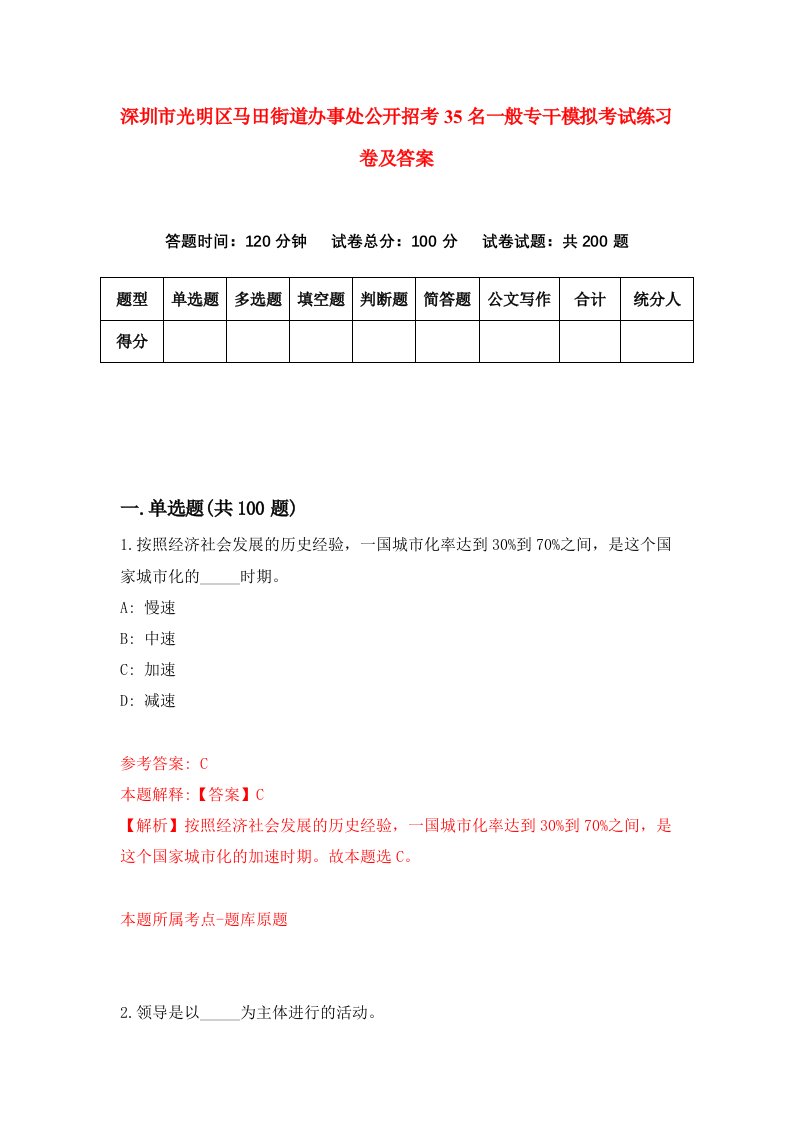 深圳市光明区马田街道办事处公开招考35名一般专干模拟考试练习卷及答案

答题时间：120分钟　试卷总分：100分　试卷试题：共200题

| 题型 | 单选题 | 多选题 | 填空题 | 判断题 | 简答题 | 公文写作 | 合计 | 统分人 |
|---|---|---|---|---|---|---|---|---|
| 得分 | | | | | | | | |

一.单选题(共100题)

1.按照经济社会发展的历史经验，一国城市化率达到30%到70%之间，是这个国家城市化的_____时期。
A: 慢速
B: 中速
C: 加速
D: 减速

参考答案: C
本题解释:【答案】C
【解析】按照经济社会发展的历史经验，一国城市化率达到30%到70%之间，是这个国家城市化的加速时期。故本题选C。

本题所属考点-题库原题

2.领导是以_____为主体进行的活动。